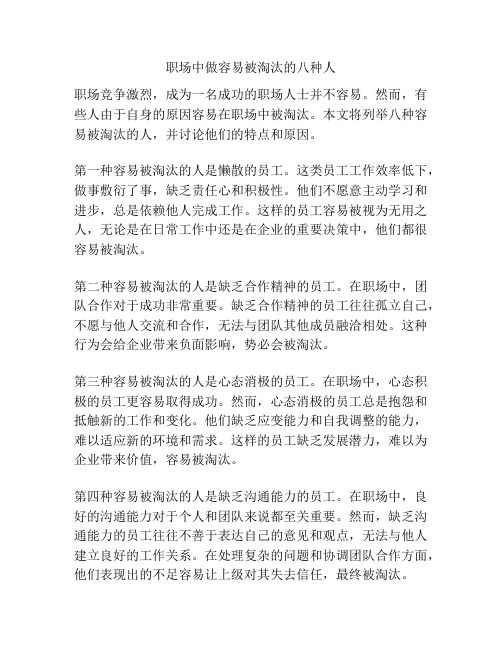 职场中做容易被淘汰的八种人

职场竞争激烈，成为一名成功的职场人士并不容易。然而，有些人由于自身的原因容易在职场中被淘汰。本文将列举八种容易被淘汰的人，并讨论他们的特点和原因。

第一种容易被淘汰的人是懒散的员工。这类员工工作效率低下，做事敷衍了事，缺乏责任心和积极性。他们不愿意主动学习和进步，总是依赖他人完成工作。这样的员工容易被视为无用之人，无论是在日常工作中还是在企业的重要决策中，他们都很容易被淘汰。

第二种容易被淘汰的人是缺乏合作精神的员工。在职场中，团队合作对于成功非常重要。缺乏合作精神的员工往往孤立自己，不愿与他人交流和合作，无法与团队其他成员融洽相处。这种行为会给企业带来负面影响，势必会被淘汰。

第三种容易被淘汰的人是心态消极的员工。在职场中，心态积极的员工更容易取得成功。然而，心态消极的员工总是抱怨和抵触新的工作和变化。他们缺乏应变能力和自我调整的能力，难以适应新的环境和需求。这样的员工缺乏发展潜力，难以为企业带来价值，容易被淘汰。

第四种容易被淘汰的人是缺乏沟通能力的员工。在职场中，良好的沟通能力对于个人和团队来说都至关重要。然而，缺乏沟通能力的员工往往不善于表达自己的意见和观点，无法与他人建立良好的工作关系。在处理复杂的问题和协调团队合作方面，他们表现出的不足容易让上级对其失去信任，最终被淘汰。